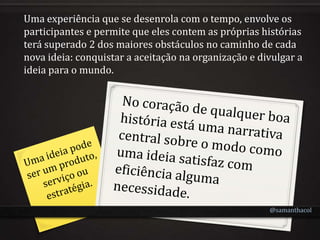 Uma experiência que se desenrola com o tempo, envolve os participantes e permite que eles contem as próprias histórias terá superado 2 dos maiores obstáculos no caminho de cada nova ideia: conquistar a aceitação na organização e divulgar a ideia para o mundo.

Uma ideia pode ser um produto, serviço ou estratégia.

No coração de qualquer boa história está uma narrativa central sobre o modo como uma ideia satisfaz com eficiência alguma necessidade.

@samanthacol